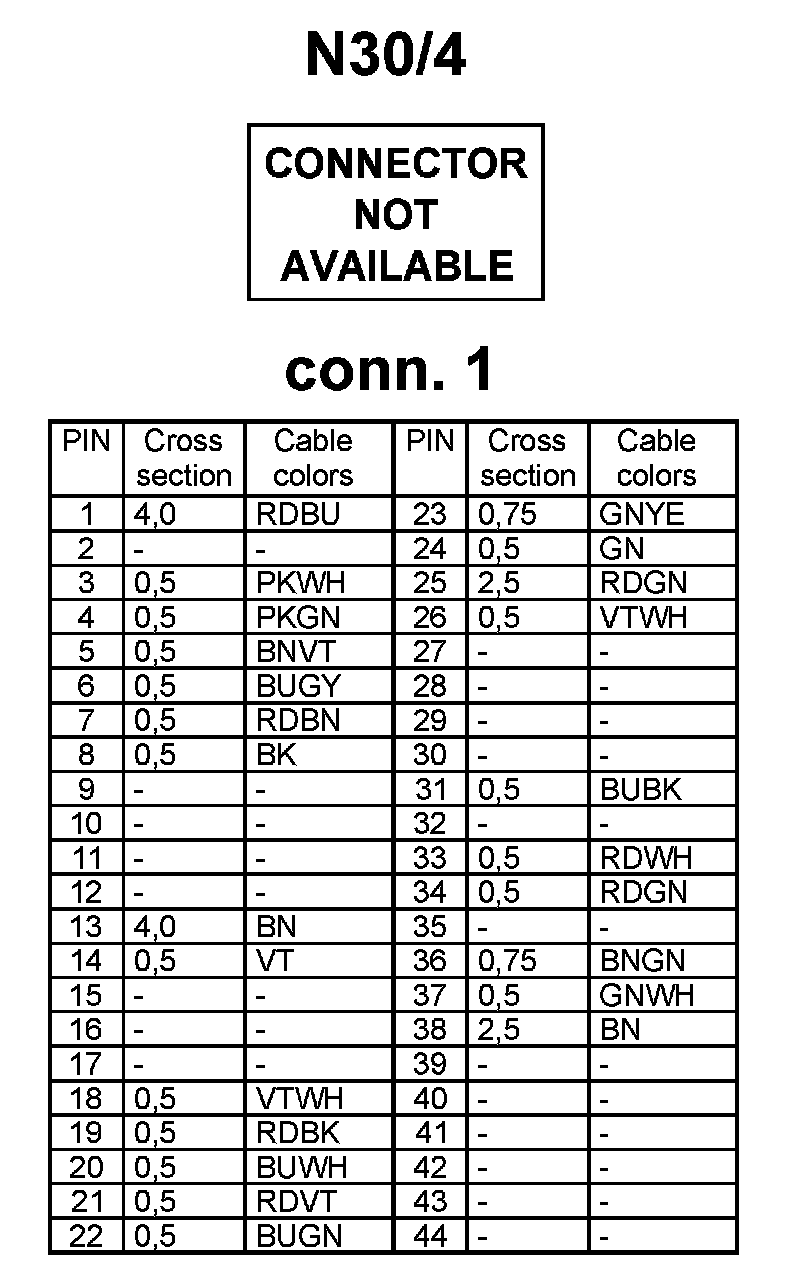 N30/4

CONNECTOR NOT AVAILABLE

conn. 1

| PIN | Cross section | Cable colors | PIN | Cross section | Cable colors |
|---|---|---|---|---|---|
| 1 | 4,0 | RDBU | 23 | 0,75 | GNYE |
| 2 | - | - | 24 | 0,5 | GN |
| 3 | 0,5 | PKWH | 25 | 2,5 | RDGN |
| 4 | 0,5 | PKGN | 26 | 0,5 | VTWH |
| 5 | 0,5 | BNVT | 27 | - | - |
| 6 | 0,5 | BUGY | 28 | - | - |
| 7 | 0,5 | RDBN | 29 | - | - |
| 8 | 0,5 | BK | 30 | - | - |
| 9 | - | - | 31 | 0,5 | BUBK |
| 10 | - | - | 32 | - | - |
| 11 | - | - | 33 | 0,5 | RDWH |
| 12 | - | - | 34 | 0,5 | RDGN |
| 13 | 4,0 | BN | 35 | - | - |
| 14 | 0,5 | VT | 36 | 0,75 | BNGN |
| 15 | - | - | 37 | 0,5 | GNWH |
| 16 | - | - | 38 | 2,5 | BN |
| 17 | - | - | 39 | - | - |
| 18 | 0,5 | VTWH | 40 | - | - |
| 19 | 0,5 | RDBK | 41 | - | - |
| 20 | 0,5 | BUWH | 42 | - | - |
| 21 | 0,5 | RDVT | 43 | - | - |
| 22 | 0,5 | BUGN | 44 | - | - |